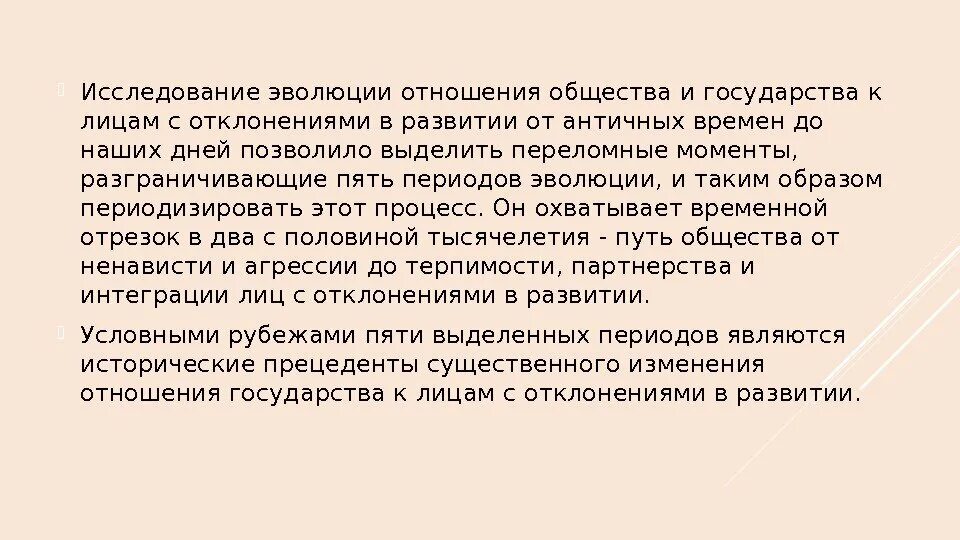 Исследование эволюции отношения общества и государства к лицам с отклонениями в развитии от античных времен до наших дней позволило выделить переломные моменты, разграничивающие пять периодов эволюции, и таким образом периодизировать этот процесс. Он охватывает временной отрезок в два с половиной тысячелетия - путь общества от ненависти и агрессии до терпимости, партнерства и интеграции лиц с отклонениями в развитии.

Условными рубежами пяти выделенных периодов являются исторические прецеденты существенного изменения отношения государства к лицам с отклонениями в развитии.